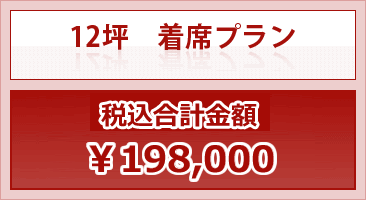 12坪　着席プラン

税込合計金額

￥198,000